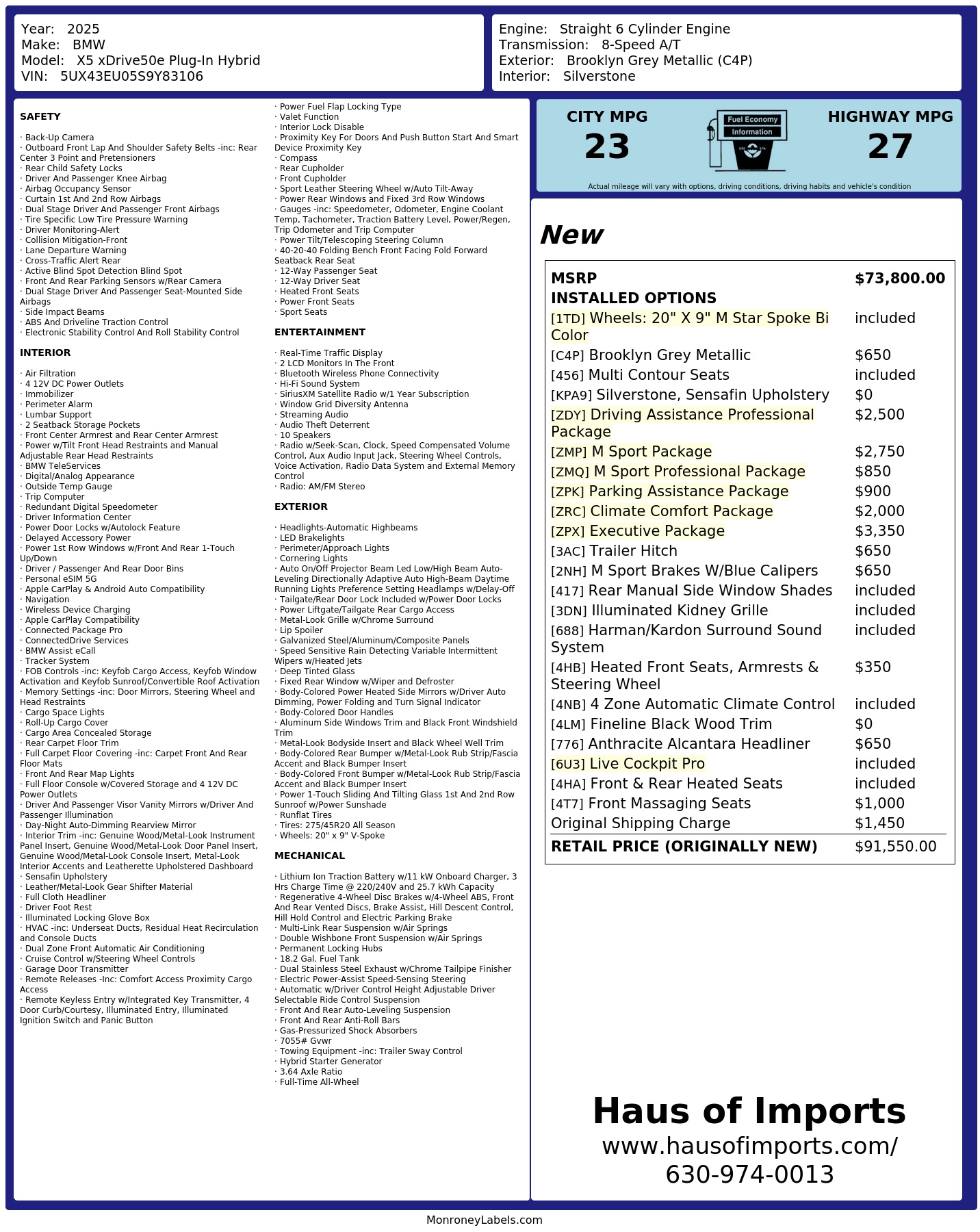 Year: 2025
Make: BMW
Model: X5 xDrive50e Plug-In Hybrid
VIN: 5UX43EU05S9Y83106

Engine: Straight 6 Cylinder Engine
Transmission: 8-Speed A/T
Exterior: Brooklyn Grey Metallic (C4P)
Interior: Silverstone

SAFETY

· Back-Up Camera
· Outboard Front Lap And Shoulder Safety Belts -inc: Rear Center 3 Point and Pretensioners
· Rear Child Safety Locks
· Driver And Passenger Knee Airbag
· Airbag Occupancy Sensor
· Curtain 1st And 2nd Row Airbags
· Dual Stage Driver And Passenger Front Airbags
· Tire Specific Low Tire Pressure Warning
· Driver Monitoring-Alert
· Collision Mitigation-Front
· Lane Departure Warning
· Cross-Traffic Alert Rear
· Active Blind Spot Detection Blind Spot
· Front And Rear Parking Sensors w/Rear Camera
· Dual Stage Driver And Passenger Seat-Mounted Side Airbags
· Side Impact Beams
· ABS And Driveline Traction Control
· Electronic Stability Control And Roll Stability Control

INTERIOR

· Air Filtration
· 4 12V DC Power Outlets
· Immobilizer
· Perimeter Alarm
· Lumbar Support
· 2 Seatback Storage Pockets
· Front Center Armrest and Rear Center Armrest
· Power w/Tilt Front Head Restraints and Manual Adjustable Rear Head Restraints
· BMW TeleServices
· Digital/Analog Appearance
· Outside Temp Gauge
· Trip Computer
· Redundant Digital Speedometer
· Driver Information Center
· Power Door Locks w/Autolock Feature
· Delayed Accessory Power
· Power 1st Row Windows w/Front And Rear 1-Touch Up/Down
· Driver / Passenger And Rear Door Bins
· Personal eSIM 5G
· Apple CarPlay & Android Auto Compatibility
· Navigation
· Wireless Device Charging
· Apple CarPlay Compatibility
· Connected Package Pro
· ConnectedDrive Services
· BMW Assist eCall
· Tracker System
· FOB Controls -inc: Keyfob Cargo Access, Keyfob Window Activation and Keyfob Sunroof/Convertible Roof Activation
· Memory Settings -inc: Door Mirrors, Steering Wheel and Head Restraints
· Cargo Space Lights
· Roll-Up Cargo Cover
· Cargo Area Concealed Storage
· Rear Carpet Floor Trim
· Full Carpet Floor Covering -inc: Carpet Front And Rear Floor Mats
· Front And Rear Map Lights
· Full Floor Console w/Covered Storage and 4 12V DC Power Outlets
· Driver And Passenger Visor Vanity Mirrors w/Driver And Passenger Illumination
· Day-Night Auto-Dimming Rearview Mirror
· Interior Trim -inc: Genuine Wood/Metal-Look Instrument Panel Insert, Genuine Wood/Metal-Look Door Panel Insert, Genuine Wood/Metal-Look Console Insert, Metal-Look Interior Accents and Leatherette Upholstered Dashboard
· Sensafin Upholstery
· Leather/Metal-Look Gear Shifter Material
· Full Cloth Headliner
· Driver Foot Rest
· Illuminated Locking Glove Box
· HVAC -inc: Underseat Ducts, Residual Heat Recirculation and Console Ducts
· Dual Zone Front Automatic Air Conditioning
· Cruise Control w/Steering Wheel Controls
· Garage Door Transmitter
· Remote Releases -Inc: Comfort Access Proximity Cargo Access
· Remote Keyless Entry w/Integrated Key Transmitter, 4 Door Curb/Courtesy, Illuminated Entry, Illuminated Ignition Switch and Panic Button

· Power Fuel Flap Locking Type
· Valet Function
· Interior Lock Disable
· Proximity Key For Doors And Push Button Start And Smart Device Proximity Key
· Compass
· Rear Cupholder
· Front Cupholder
· Sport Leather Steering Wheel w/Auto Tilt-Away
· Power Rear Windows and Fixed 3rd Row Windows
· Gauges -inc: Speedometer, Odometer, Engine Coolant Temp, Tachometer, Traction Battery Level, Power/Regen, Trip Odometer and Trip Computer
· Power Tilt/Telescoping Steering Column
· 40-20-40 Folding Bench Front Facing Fold Forward Seatback Rear Seat
· 12-Way Passenger Seat
· 12-Way Driver Seat
· Heated Front Seats
· Power Front Seats
· Sport Seats

ENTERTAINMENT

· Real-Time Traffic Display
· 2 LCD Monitors In The Front
· Bluetooth Wireless Phone Connectivity
· Hi-Fi Sound System
· SiriusXM Satellite Radio w/1 Year Subscription
· Window Grid Diversity Antenna
· Streaming Audio
· Audio Theft Deterrent
· 10 Speakers
· Radio w/Seek-Scan, Clock, Speed Compensated Volume Control, Aux Audio Input Jack, Steering Wheel Controls, Voice Activation, Radio Data System and External Memory Control
· Radio: AM/FM Stereo

EXTERIOR

· Headlights-Automatic Highbeams
· LED Brakelights
· Perimeter/Approach Lights
· Cornering Lights
· Auto On/Off Projector Beam Led Low/High Beam Auto-Leveling Directionally Adaptive Auto High-Beam Daytime Running Lights Preference Setting Headlamps w/Delay-Off
· Tailgate/Rear Door Lock Included w/Power Door Locks
· Power Liftgate/Tailgate Rear Cargo Access
· Metal-Look Grille w/Chrome Surround
· Lip Spoiler
· Galvanized Steel/Aluminum/Composite Panels
· Speed Sensitive Rain Detecting Variable Intermittent Wipers w/Heated Jets
· Deep Tinted Glass
· Fixed Rear Window w/Wiper and Defroster
· Body-Colored Power Heated Side Mirrors w/Driver Auto Dimming, Power Folding and Turn Signal Indicator
· Body-Colored Door Handles
· Aluminum Side Windows Trim and Black Front Windshield Trim
· Metal-Look Bodyside Insert and Black Wheel Well Trim
· Body-Colored Rear Bumper w/Metal-Look Rub Strip/Fascia Accent and Black Bumper Insert
· Body-Colored Front Bumper w/Metal-Look Rub Strip/Fascia Accent and Black Bumper Insert
· Power 1-Touch Sliding And Tilting Glass 1st And 2nd Row Sunroof w/Power Sunshade
· Runflat Tires
· Tires: 275/45R20 All Season
· Wheels: 20" x 9" V-Spoke

MECHANICAL

· Lithium Ion Traction Battery w/11 kW Onboard Charger, 3 Hrs Charge Time @ 220/240V and 25.7 kWh Capacity
· Regenerative 4-Wheel Disc Brakes w/4-Wheel ABS, Front And Rear Vented Discs, Brake Assist, Hill Descent Control, Hill Hold Control and Electric Parking Brake
· Multi-Link Rear Suspension w/Air Springs
· Double Wishbone Front Suspension w/Air Springs
· Permanent Locking Hubs
· 18.2 Gal. Fuel Tank
· Dual Stainless Steel Exhaust w/Chrome Tailpipe Finisher
· Electric Power-Assist Speed-Sensing Steering
· Automatic w/Driver Control Height Adjustable Driver Selectable Ride Control Suspension
· Front And Rear Auto-Leveling Suspension
· Front And Rear Anti-Roll Bars
· Gas-Pressurized Shock Absorbers
· 7055# Gvwr
· Towing Equipment -inc: Trailer Sway Control
· Hybrid Starter Generator
· 3.64 Axle Ratio
· Full-Time All-Wheel

CITY MPG
23
Fuel Economy Information
HIGHWAY MPG
27
Actual mileage will vary with options, driving conditions, driving habits and vehicle's condition

New

| MSRP | $73,800.00 |
|---|---|
| INSTALLED OPTIONS | |
| [1TD] Wheels: 20" X 9" M Star Spoke Bi Color | included |
| [C4P] Brooklyn Grey Metallic | $650 |
| [456] Multi Contour Seats | included |
| [KPA9] Silverstone, Sensafin Upholstery | $0 |
| [ZDY] Driving Assistance Professional Package | $2,500 |
| [ZMP] M Sport Package | $2,750 |
| [ZMQ] M Sport Professional Package | $850 |
| [ZPK] Parking Assistance Package | $900 |
| [ZRC] Climate Comfort Package | $2,000 |
| [ZPX] Executive Package | $3,350 |
| [3AC] Trailer Hitch | $650 |
| [2NH] M Sport Brakes W/Blue Calipers | $650 |
| [417] Rear Manual Side Window Shades | included |
| [3DN] Illuminated Kidney Grille | included |
| [688] Harman/Kardon Surround Sound System | included |
| [4HB] Heated Front Seats, Armrests & Steering Wheel | $350 |
| [4NB] 4 Zone Automatic Climate Control | included |
| [4LM] Fineline Black Wood Trim | $0 |
| [776] Anthracite Alcantara Headliner | $650 |
| [6U3] Live Cockpit Pro | included |
| [4HA] Front & Rear Heated Seats | included |
| [4T7] Front Massaging Seats | $1,000 |
| Original Shipping Charge | $1,450 |
| RETAIL PRICE (ORIGINALLY NEW) | $91,550.00 |

Haus of Imports
www.hausofimports.com/
630-974-0013

MonroneyLabels.com